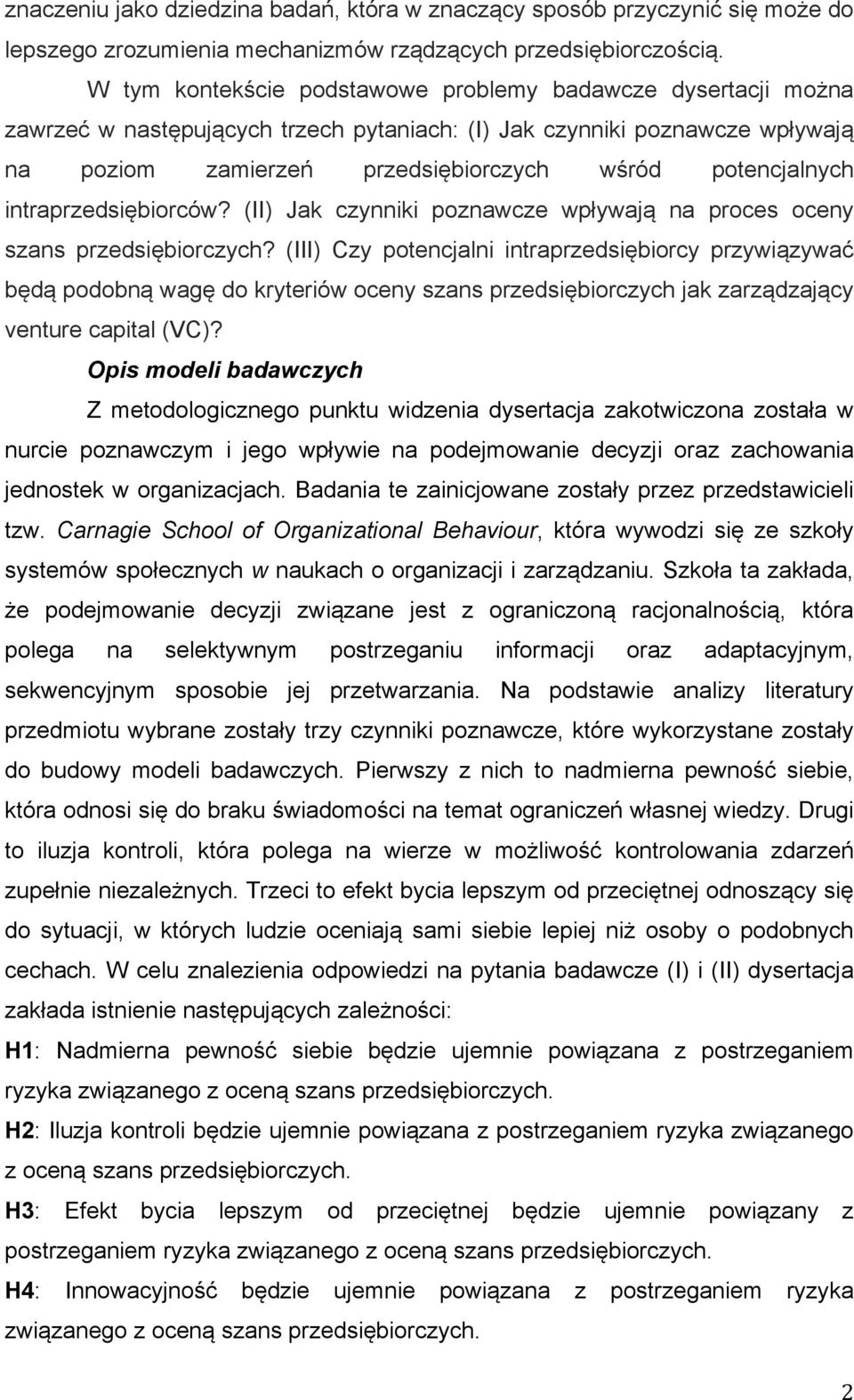 znaczeniu jako dziedzina badań, która w znaczący sposób przyczynić się może do lepszego zrozumienia mechanizmów rządzących przedsiębiorczością.

W tym kontekście podstawowe problemy badawcze dysertacji można zawrzeć w następujących trzech pytaniach: (I) Jak czynniki poznawcze wpływają na poziom zamierzeń przedsiębiorczych wśród potencjalnych intraprzedsiębiorców? (II) Jak czynniki poznawcze wpływają na proces oceny szans przedsiębiorczych? (III) Czy potencjalni intraprzedsiębiorcy przywiązywać będą podobną wagę do kryteriów oceny szans przedsiębiorczych jak zarządzający venture capital (VC)?

Opis modeli badawczych

Z metodologicznego punktu widzenia dysertacja zakotwiczona została w nurcie poznawczym i jego wpływie na podejmowanie decyzji oraz zachowania jednostek w organizacjach. Badania te zainicjowane zostały przez przedstawicieli tzw. Carnagie School of Organizational Behaviour, która wywodzi się ze szkoły systemów społecznych w naukach o organizacji i zarządzaniu. Szkoła ta zakłada, że podejmowanie decyzji związane jest z ograniczoną racjonalnością, która polega na selektywnym postrzeganiu informacji oraz adaptacyjnym, sekwencyjnym sposobie jej przetwarzania. Na podstawie analizy literatury przedmiotu wybrane zostały trzy czynniki poznawcze, które wykorzystane zostały do budowy modeli badawczych. Pierwszy z nich to nadmierna pewność siebie, która odnosi się do braku świadomości na temat ograniczeń własnej wiedzy. Drugi to iluzja kontroli, która polega na wierze w możliwość kontrolowania zdarzeń zupełnie niezależnych. Trzeci to efekt bycia lepszym od przeciętnej odnoszący się do sytuacji, w których ludzie oceniają sami siebie lepiej niż osoby o podobnych cechach. W celu znalezienia odpowiedzi na pytania badawcze (I) i (II) dysertacja zakłada istnienie następujących zależności:

H1: Nadmierna pewność siebie będzie ujemnie powiązana z postrzeganiem ryzyka związanego z oceną szans przedsiębiorczych.

H2: Iluzja kontroli będzie ujemnie powiązana z postrzeganiem ryzyka związanego z oceną szans przedsiębiorczych.

H3: Efekt bycia lepszym od przeciętnej będzie ujemnie powiązany z postrzeganiem ryzyka związanego z oceną szans przedsiębiorczych.

H4: Innowacyjność będzie ujemnie powiązana z postrzeganiem ryzyka związanego z oceną szans przedsiębiorczych.

2